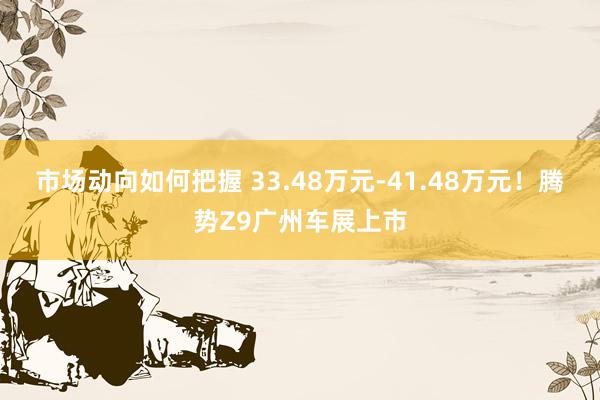 市场动向如何把握 33.48万元-41.48万元！腾势Z9广州车展上市